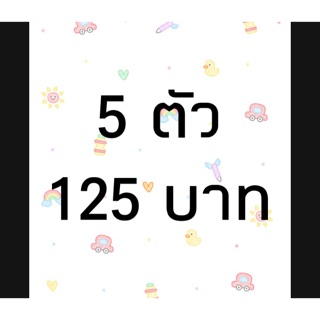 5 ตัว
125 บาท